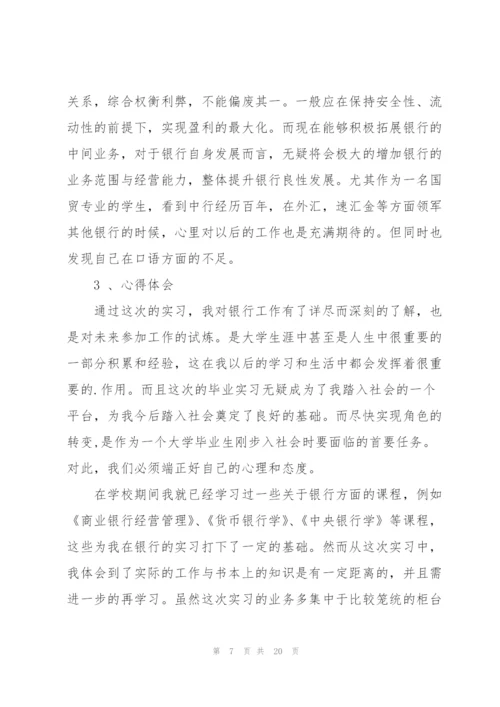 关系，综合权衡利弊，不能偏废其一。一般应在保持安全性、流动性的前提下，实现盈利的最大化。而现在能够积极拓展银行的中间业务，对于银行自身发展而言，无疑将会极大的增加银行的业务范围与经营能力，整体提升银行良性发展。尤其作为一名国贸专业的学生，看到中行经历百年，在外汇，速汇金等方面领军其他银行的时候，心里对以后的工作也是充满期待的。但同时也发现自己在口语方面的不足。

3 、心得体会

通过这次的实习，我对银行工作有了详尽而深刻的了解，也是对未来参加工作的试炼。是大学生涯中甚至是人生中很重要的一部分积累和经验，这在我以后的学习和生活中都会发挥着很重要的.作用。而且这次的毕业实习无疑成为了我踏入社会的一个平台，为我今后踏入社会奠定了良好的基础。而尽快实现角色的转变,是作为一个大学毕业生刚步入社会时要面临的首要任务。对此，我们必须端正好自己的心理和态度。

在学校期间我就已经学习过一些关于银行方面的课程，例如《商业银行经营管理》、《货币银行学》、《中央银行学》等课程，这些为我在银行的实习打下了一定的基础。然而从这次实习中，我体会到了实际的工作与书本上的知识是有一定距离的，并且需进一步的再学习。虽然这次实习的业务多集中于比较笼统的柜台

第 7 页 共 20 页